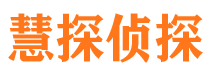 慧探侦探